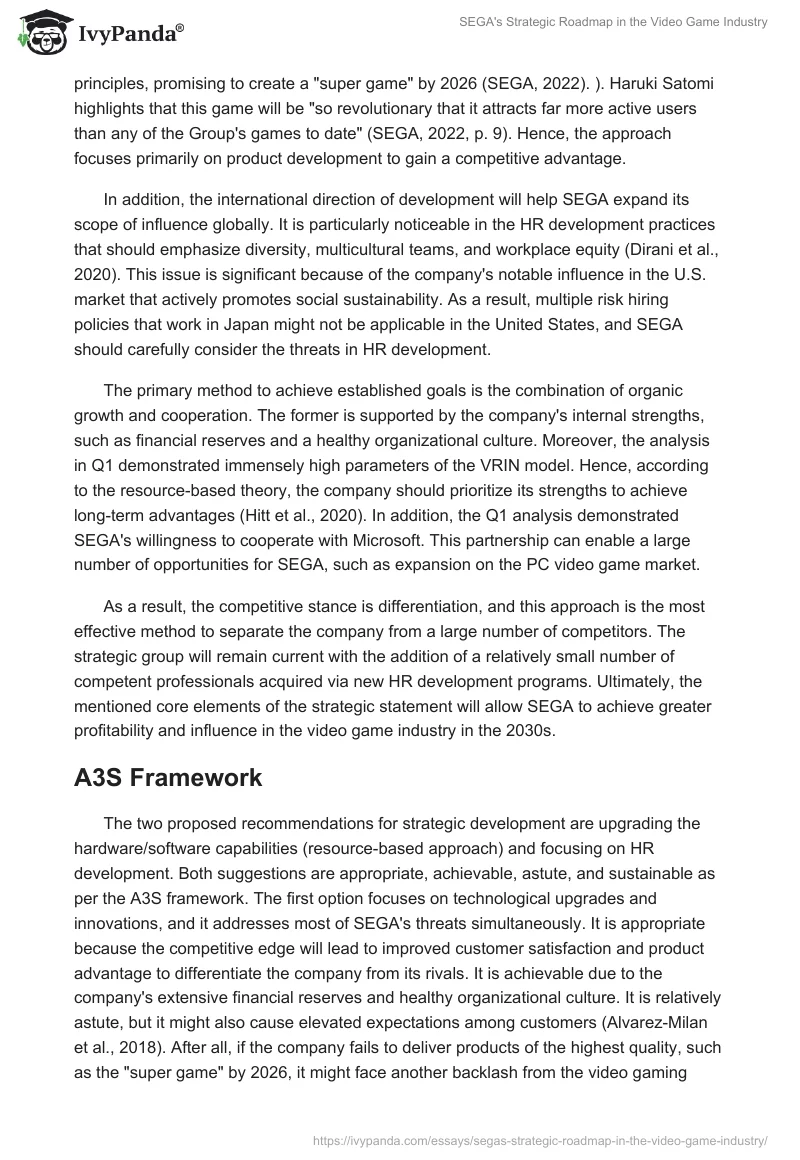 IvyPanda®

SEGA's Strategic Roadmap in the Video Game Industry

principles, promising to create a "super game" by 2026 (SEGA, 2022). ). Haruki Satomi highlights that this game will be "so revolutionary that it attracts far more active users than any of the Group's games to date" (SEGA, 2022, p. 9). Hence, the approach focuses primarily on product development to gain a competitive advantage.

In addition, the international direction of development will help SEGA expand its scope of influence globally. It is particularly noticeable in the HR development practices that should emphasize diversity, multicultural teams, and workplace equity (Dirani et al., 2020). This issue is significant because of the company's notable influence in the U.S. market that actively promotes social sustainability. As a result, multiple risk hiring policies that work in Japan might not be applicable in the United States, and SEGA should carefully consider the threats in HR development.

The primary method to achieve established goals is the combination of organic growth and cooperation. The former is supported by the company's internal strengths, such as financial reserves and a healthy organizational culture. Moreover, the analysis in Q1 demonstrated immensely high parameters of the VRIN model. Hence, according to the resource-based theory, the company should prioritize its strengths to achieve long-term advantages (Hitt et al., 2020). In addition, the Q1 analysis demonstrated SEGA's willingness to cooperate with Microsoft. This partnership can enable a large number of opportunities for SEGA, such as expansion on the PC video game market.

As a result, the competitive stance is differentiation, and this approach is the most effective method to separate the company from a large number of competitors. The strategic group will remain current with the addition of a relatively small number of competent professionals acquired via new HR development programs. Ultimately, the mentioned core elements of the strategic statement will allow SEGA to achieve greater profitability and influence in the video game industry in the 2030s.

A3S Framework

The two proposed recommendations for strategic development are upgrading the hardware/software capabilities (resource-based approach) and focusing on HR development. Both suggestions are appropriate, achievable, astute, and sustainable as per the A3S framework. The first option focuses on technological upgrades and innovations, and it addresses most of SEGA's threats simultaneously. It is appropriate because the competitive edge will lead to improved customer satisfaction and product advantage to differentiate the company from its rivals. It is achievable due to the company's extensive financial reserves and healthy organizational culture. It is relatively astute, but it might also cause elevated expectations among customers (Alvarez-Milan et al., 2018). After all, if the company fails to deliver products of the highest quality, such as the "super game" by 2026, it might face another backlash from the video gaming

https://ivypanda.com/essays/segas-strategic-roadmap-in-the-video-game-industry/